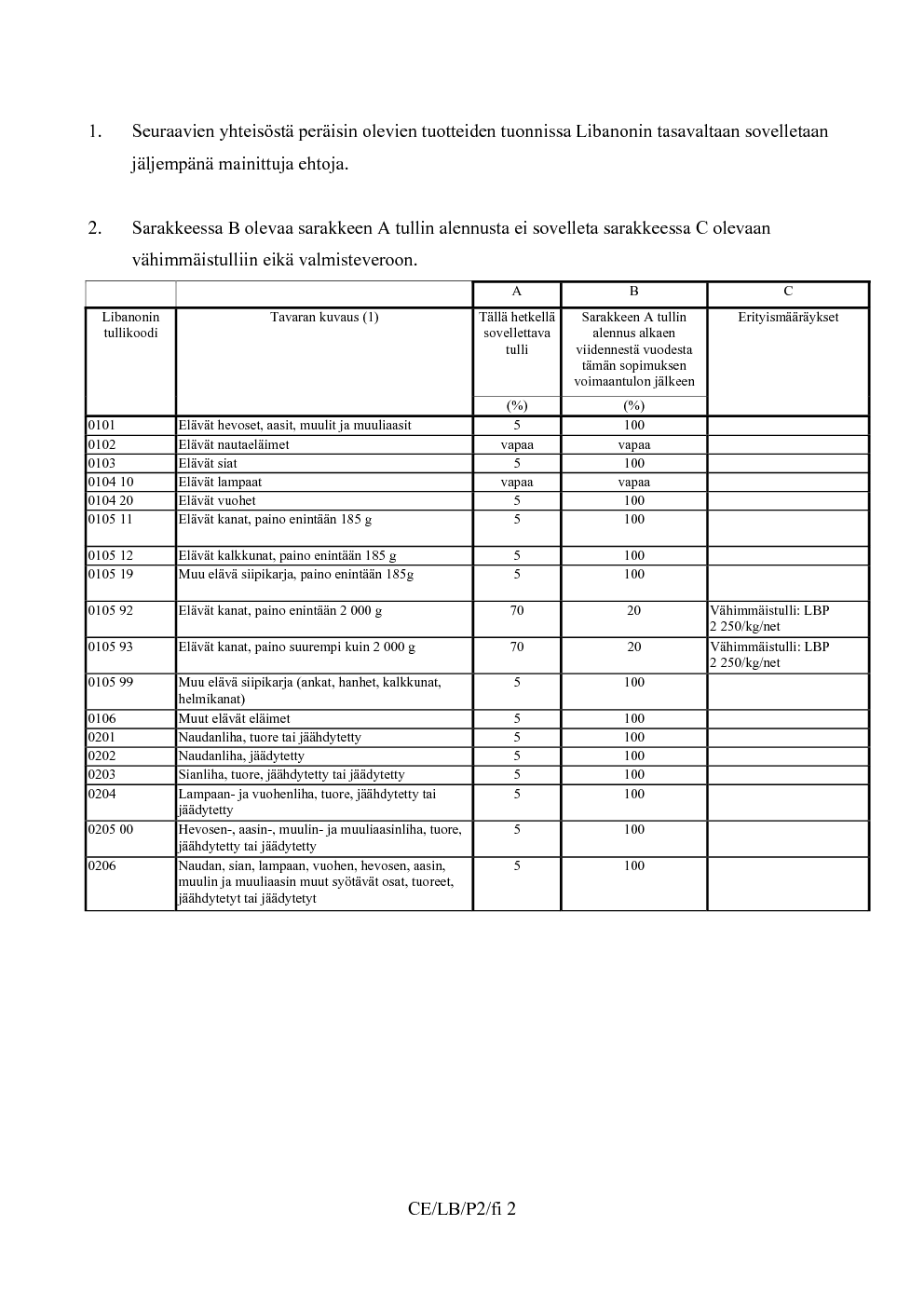 1. Seuraavien yhteisöstä peräisin olevien tuotteiden tuonnissa Libanonin tasavaltaan sovelletaan jäljempänä mainittuja ehtoja.

2. Sarakkeessa B olevaa sarakkeen A tullin alennusta ei sovelleta sarakkeessa C olevaan vähimmäistulliin eikä valmisteveroon.

|  |  | A | B | C |
|---|---|---|---|---|
| Libanonin tullikoodi | Tavaran kuvaus (1) | Tällä hetkellä sovellettava tulli | Sarakkeen A tullin alennus alkaen viidennestä vuodesta tämän sopimuksen voimaantulon jälkeen | Erityismääräykset |
|  |  | (%) | (%) |  |
| 0101 | Elävät hevoset, aasit, muulit ja muuliaasit | 5 | 100 |  |
| 0102 | Elävät nautaeläimet | vapaa | vapaa |  |
| 0103 | Elävät siat | 5 | 100 |  |
| 0104 10 | Elävät lampaat | vapaa | vapaa |  |
| 0104 20 | Elävät vuohet | 5 | 100 |  |
| 0105 11 | Elävät kanat, paino enintään 185 g | 5 | 100 |  |
| 0105 12 | Elävät kalkkunat, paino enintään 185 g | 5 | 100 |  |
| 0105 19 | Muu elävä siipikarja, paino enintään 185g | 5 | 100 |  |
| 0105 92 | Elävät kanat, paino enintään 2 000 g | 70 | 20 | Vähimmäistulli: LBP 2 250/kg/net |
| 0105 93 | Elävät kanat, paino suurempi kuin 2 000 g | 70 | 20 | Vähimmäistulli: LBP 2 250/kg/net |
| 0105 99 | Muu elävä siipikarja (ankat, hanhet, kalkkunat, helmikanat) | 5 | 100 |  |
| 0106 | Muut elävät eläimet | 5 | 100 |  |
| 0201 | Naudanliha, tuore tai jäähdytetty | 5 | 100 |  |
| 0202 | Naudanliha, jäädytetty | 5 | 100 |  |
| 0203 | Sianliha, tuore, jäähdytetty tai jäädytetty | 5 | 100 |  |
| 0204 | Lampaan- ja vuohenliha, tuore, jäähdytetty tai jäädytetty | 5 | 100 |  |
| 0205 00 | Hevosen-, aasin-, muulin- ja muuliaasinliha, tuore, jäähdytetty tai jäädytetty | 5 | 100 |  |
| 0206 | Naudan, sian, lampaan, vuohen, hevosen, aasin, muulin ja muuliaasin muut syötävät osat, tuoreet, jäähdytetyt tai jäädytetyt | 5 | 100 |  |

CE/LB/P2/fi 2